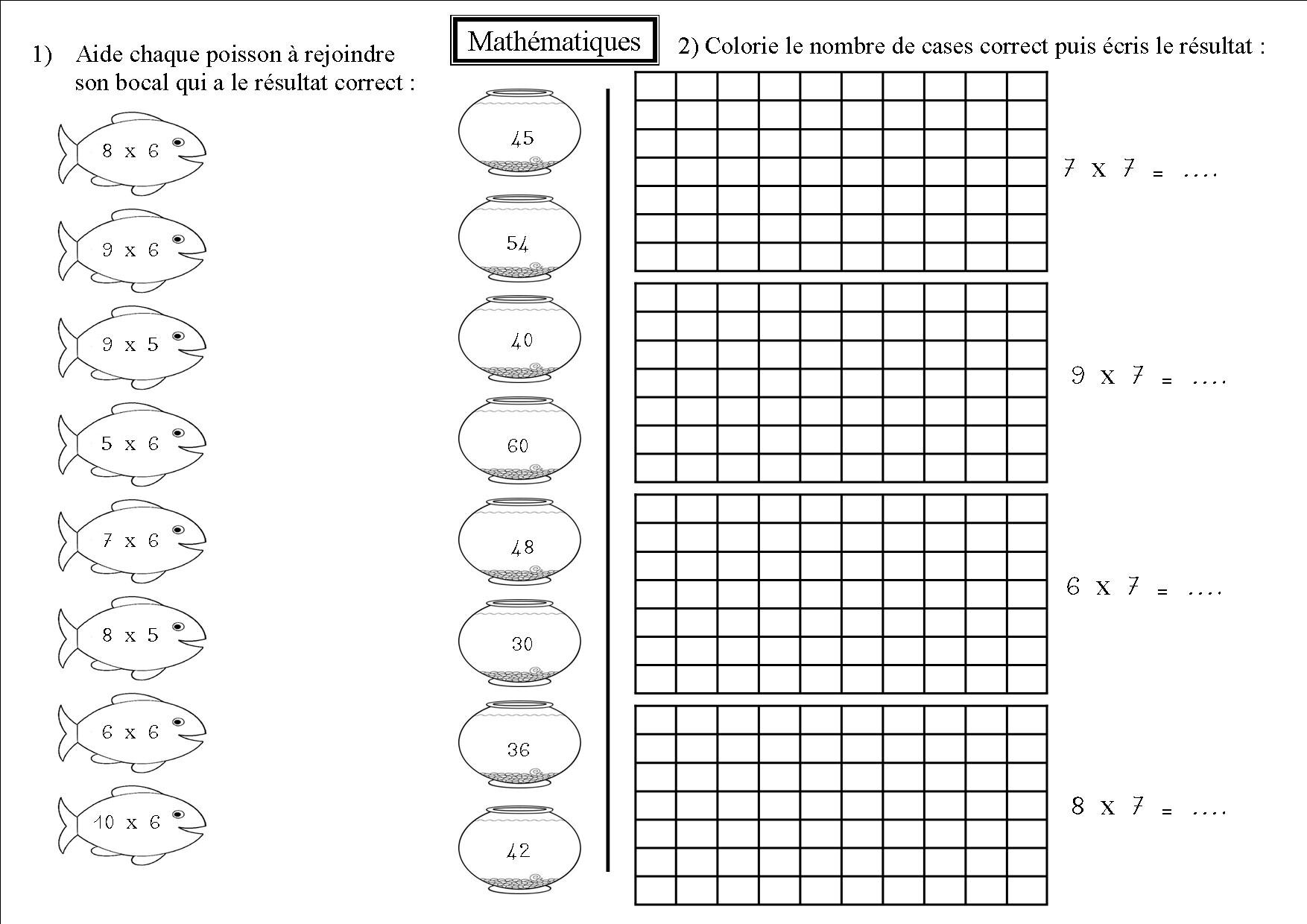 Mathématiques

1) Aide chaque poisson à rejoindre son bocal qui a le résultat correct :

8 x 6

9 x 6

9 x 5

5 x 6

7 x 6

8 x 5

6 x 6

10 x 6

45

54

40

60

48

30

36

42

2) Colorie le nombre de cases correct puis écris le résultat :

7 x 7 = ....

9 x 7 = ....

6 x 7 = ....

8 x 7 = ....